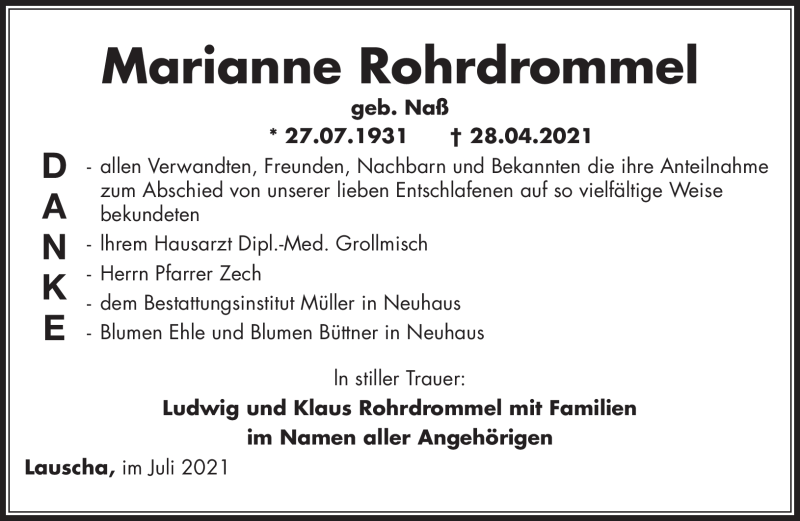 Marianne Rohrdrommel
geb. Naß
* 27.07.1931 † 28.04.2021

D
A
N
K
E

- allen Verwandten, Freunden, Nachbarn und Bekannten die ihre Anteilnahme zum Abschied von unserer lieben Entschlafenen auf so vielfältige Weise bekundeten
- Ihrem Hausarzt Dipl.-Med. Grollmisch
- Herrn Pfarrer Zech
- dem Bestattungsinstitut Müller in Neuhaus
- Blumen Ehle und Blumen Büttner in Neuhaus

In stiller Trauer:
Ludwig und Klaus Rohrdrommel mit Familien
im Namen aller Angehörigen

Lauscha, im Juli 2021